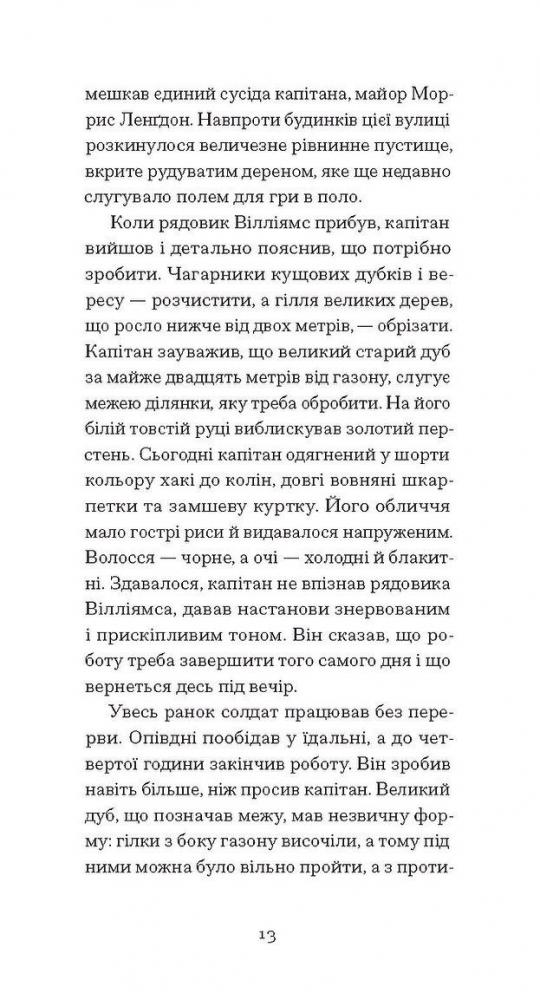 мешкав єдиний сусіда капітана, майор Моррис Ленґдон. Навпроти будинків цієї вулиці розкинулося величезне рівнинне пустище, вкрите рудуватим дереном, яке ще недавно слугувало полем для гри в поло.

Коли рядовик Вілліямс прибув, капітан вийшов і детально пояснив, що потрібно зробити. Чагарники кущових дубків і вересу — розчистити, а гілля великих дерев, що росло нижче від двох метрів, — обрізати. Капітан зауважив, що великий старий дуб за майже двадцять метрів від газону, слугує межею ділянки, яку треба обробити. На його білій товстій руці виблискував золотий перстень. Сьогодні капітан одягнений у шорти кольору хакі до колін, довгі вовняні шкарпетки та замшеву куртку. Його обличчя мало гострі риси й видавалося напруженим. Волосся — чорне, а очі — холодні й блакитні. Здавалося, капітан не впізнав рядовика Вілліямса, давав настанови знервованим і прискіпливим тоном. Він сказав, що роботу треба завершити того самого дня і що вернеться десь під вечір.

Увесь ранок солдат працював без перерви. Опівдні пообідав у їдальні, а до четвертої години закінчив роботу. Він зробив навіть більше, ніж просив капітан. Великий дуб, що позначав межу, мав незвичну форму: гілки з боку газону височіли, а тому під ними можна було вільно пройти, а з проти-

13